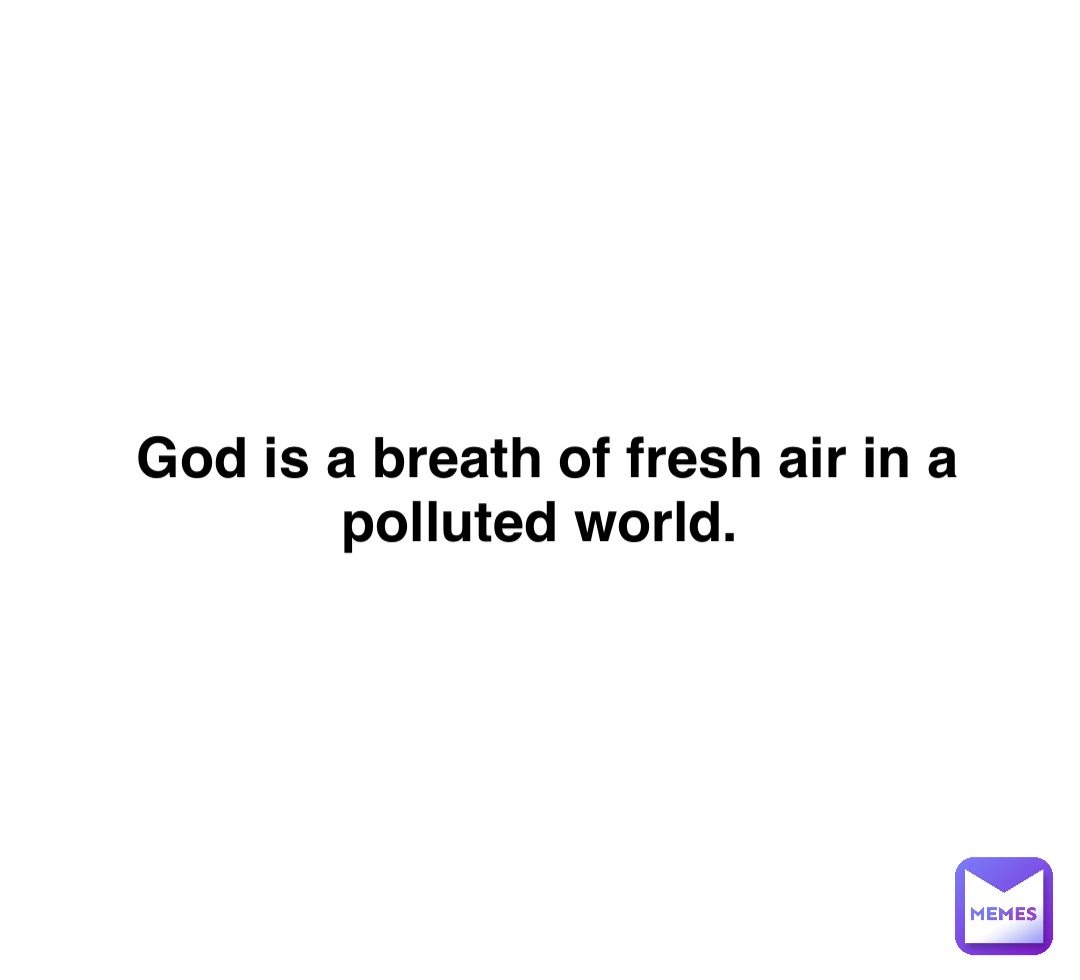 God is a breath of fresh air in a polluted world.

MEMES